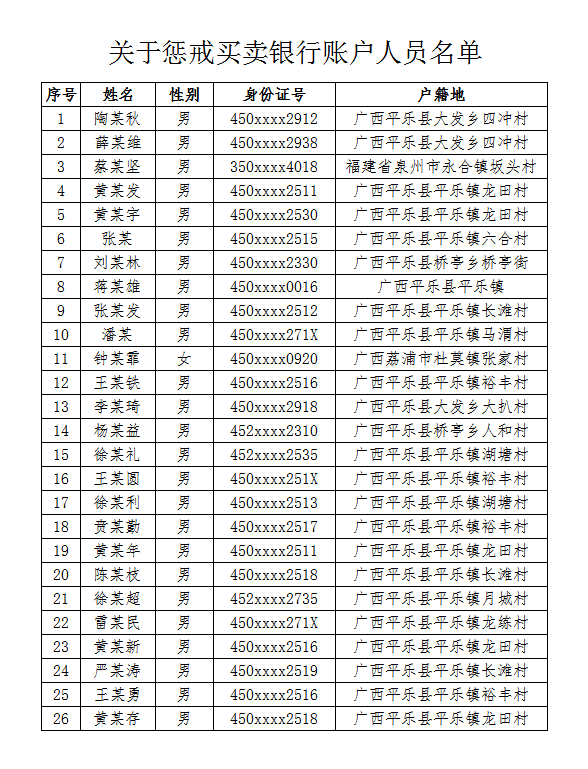 关于惩戒买卖银行账户人员名单

| 序号 | 姓名 | 性别 | 身份证号 | 户籍地 |
|---|---|---|---|---|
| 1 | 陶某秋 | 男 | 450xxxx2912 | 广西平乐县大发乡四冲村 |
| 2 | 薛某维 | 男 | 450xxxx2938 | 广西平乐县大发乡四冲村 |
| 3 | 蔡某坚 | 男 | 350xxxx4018 | 福建省泉州市永合镇坂头村 |
| 4 | 黄某发 | 男 | 450xxxx2511 | 广西平乐县平乐镇龙田村 |
| 5 | 黄某宇 | 男 | 450xxxx2530 | 广西平乐县平乐镇龙田村 |
| 6 | 张某 | 男 | 450xxxx2515 | 广西平乐县平乐镇六合村 |
| 7 | 刘某林 | 男 | 450xxxx2330 | 广西平乐县桥亭乡桥亭街 |
| 8 | 蒋某雄 | 男 | 450xxxx0016 | 广西平乐县平乐镇 |
| 9 | 张某发 | 男 | 450xxxx2512 | 广西平乐县平乐镇长滩村 |
| 10 | 潘某 | 男 | 450xxxx271X | 广西平乐县平乐镇马渭村 |
| 11 | 钟某霏 | 女 | 450xxxx0920 | 广西荔浦市杜莫镇张家村 |
| 12 | 王某铁 | 男 | 450xxxx2516 | 广西平乐县平乐镇裕丰村 |
| 13 | 李某琦 | 男 | 450xxxx2918 | 广西平乐县大发乡大扒村 |
| 14 | 杨某益 | 男 | 452xxxx2310 | 广西平乐县桥亭乡人和村 |
| 15 | 徐某礼 | 男 | 452xxxx2535 | 广西平乐县平乐镇湖塘村 |
| 16 | 王某圆 | 男 | 450xxxx251X | 广西平乐县平乐镇裕丰村 |
| 17 | 徐某利 | 男 | 450xxxx2513 | 广西平乐县平乐镇湖塘村 |
| 18 | 黄某勤 | 男 | 450xxxx2517 | 广西平乐县平乐镇裕丰村 |
| 19 | 黄某年 | 男 | 450xxxx2511 | 广西平乐县平乐镇龙田村 |
| 20 | 陈某枝 | 男 | 450xxxx2518 | 广西平乐县平乐镇长滩村 |
| 21 | 徐某超 | 男 | 452xxxx2735 | 广西平乐县平乐镇月城村 |
| 22 | 雷某民 | 男 | 450xxxx271X | 广西平乐县平乐镇龙练村 |
| 23 | 黄某新 | 男 | 450xxxx2516 | 广西平乐县平乐镇龙田村 |
| 24 | 严某涛 | 男 | 450xxxx2519 | 广西平乐县平乐镇长滩村 |
| 25 | 王某勇 | 男 | 450xxxx2516 | 广西平乐县平乐镇裕丰村 |
| 26 | 黄某存 | 男 | 450xxxx2518 | 广西平乐县平乐镇龙田村 |